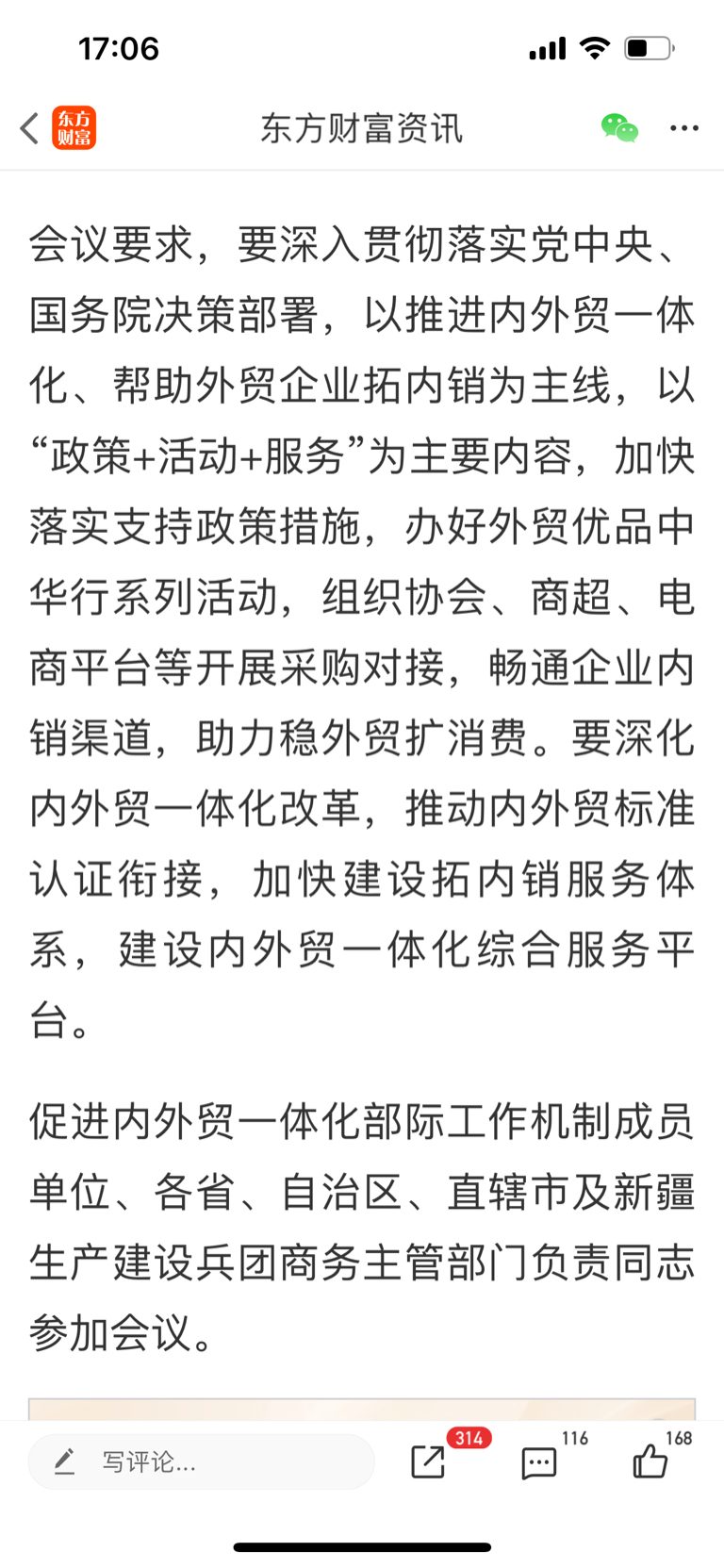 17:06

东方财富

东方财富资讯

会议要求，要深入贯彻落实党中央、国务院决策部署，以推进内外贸一体化、帮助外贸企业拓内销为主线，以“政策+活动+服务”为主要内容，加快落实支持政策措施，办好外贸优品中华行系列活动，组织协会、商超、电商平台等开展采购对接，畅通企业内销渠道，助力稳外贸扩消费。要深化内外贸一体化改革，推动内外贸标准认证衔接，加快建设拓内销服务体系，建设内外贸一体化综合服务平台。

促进内外贸一体化部际工作机制成员单位、各省、自治区、直辖市及新疆生产建设兵团商务主管部门负责同志参加会议。

写评论...

314

116

168